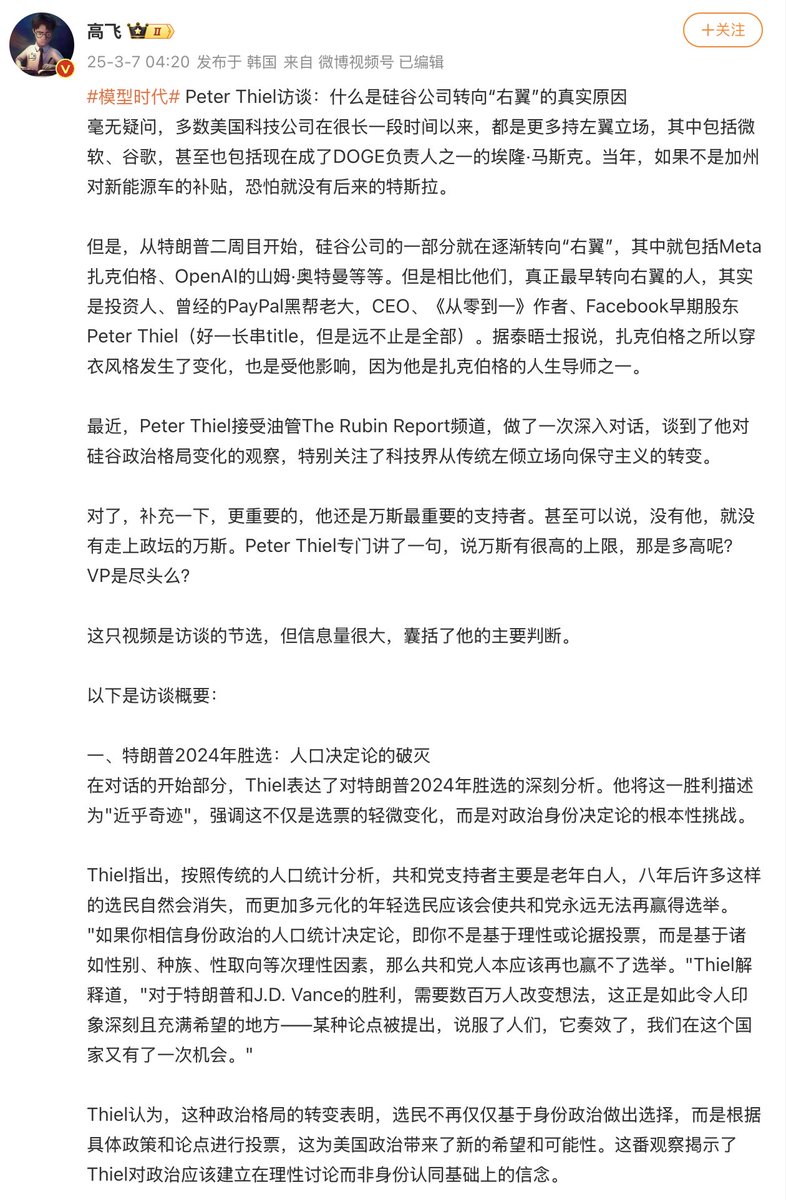 高飞 II

+关注

25-3-7 04:20 发布于 韩国 来自 微博视频号 已编辑

#模型时代# Peter Thiel访谈：什么是硅谷公司转向“右翼”的真实原因
毫无疑问，多数美国科技公司在很长一段时间以来，都是更多持左翼立场，其中包括微软、谷歌，甚至也包括现在成了DOGE负责人之一的埃隆·马斯克。当年，如果不是加州对新能源车的补贴，恐怕就没有后来的特斯拉。

但是，从特朗普二周目开始，硅谷公司的一部分就在逐渐转向“右翼”，其中就包括Meta扎克伯格、OpenAI的山姆·奥特曼等等。但是相比他们，真正最早转向右翼的人，其实是投资人、曾经的PayPal黑帮老大，CEO、《从零到一》作者、Facebook早期股东Peter Thiel（好一长串title，但是远不止是全部）。据泰晤士报说，扎克伯格之所以穿衣风格发生了变化，也是受他影响，因为他是扎克伯格的人生导师之一。

最近，Peter Thiel接受油管The Rubin Report频道，做了一次深入对话，谈到了他对硅谷政治格局变化的观察，特别关注了科技界从传统左倾立场向保守主义的转变。

对了，补充一下，更重要的，他还是万斯最重要的支持者。甚至可以说，没有他，就没有走上政坛的万斯。Peter Thiel专门讲了一句，说万斯有很高的上限，那是多高呢？VP是尽头么？

这只视频是访谈的节选，但信息量很大，囊括了他的主要判断。

以下是访谈概要：

一、特朗普2024年胜选：人口决定论的破灭
在对话的开始部分，Thiel表达了对特朗普2024年胜选的深刻分析。他将这一胜利描述为"近乎奇迹"，强调这不仅是选票的轻微变化，而是对政治身份决定论的根本性挑战。

Thiel指出，按照传统的人口统计分析，共和党支持者主要是老年白人，八年后许多这样的选民自然会消失，而更加多元化的年轻选民应该会使共和党永远无法再赢得选举。"如果你相信身份政治的人口统计决定论，即你不是基于理性或论据投票，而是基于诸如性别、种族、性取向等次理性因素，那么共和党人本应该再也赢不了选举。"Thiel解释道，"对于特朗普和J.D. Vance的胜利，需要数百万人改变想法，这正是如此令人印象深刻且充满希望的地方——某种论点被提出，说服了人们，它奏效了，我们在这个国家又有了一次机会。"

Thiel认为，这种政治格局的转变表明，选民不再仅仅基于身份政治做出选择，而是根据具体政策和论点进行投票，这为美国政治带来了新的希望和可能性。这番观察揭示了Thiel对政治应该建立在理性讨论而非身份认同基础上的信念。